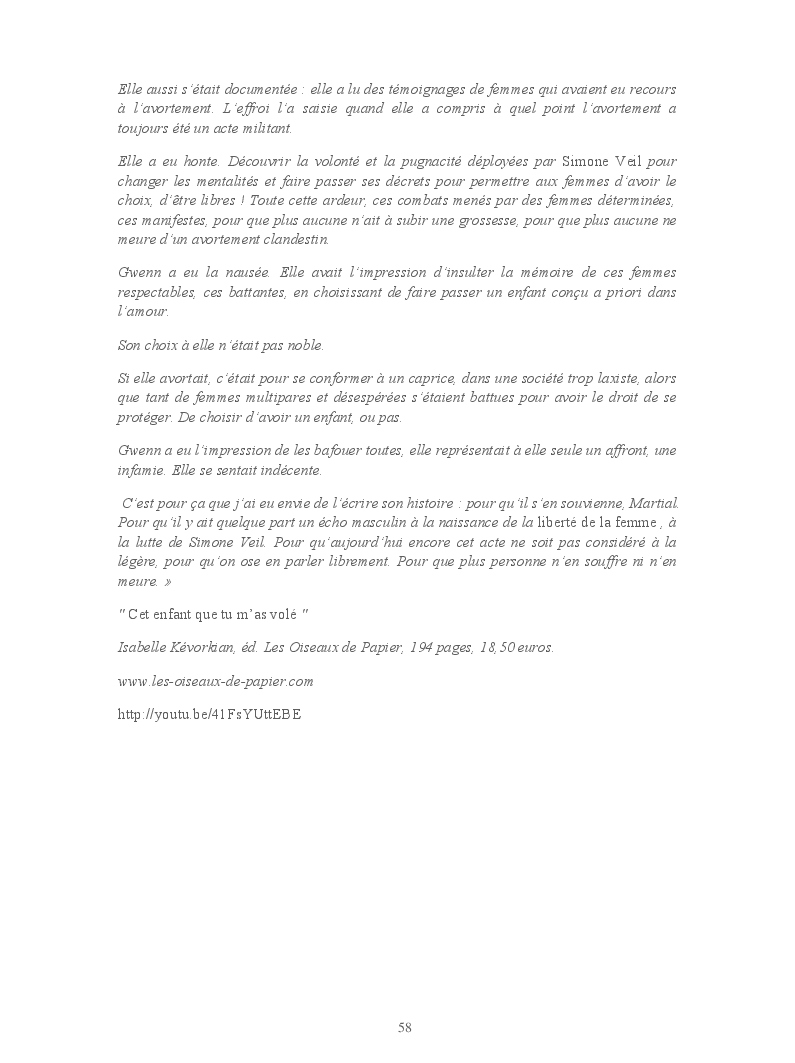 Elle aussi s'était documentée : elle a lu des témoignages de femmes qui avaient eu recours à l'avortement. L'effroi l'a saisie quand elle a compris à quel point l'avortement a toujours été un acte militant.

Elle a eu honte. Découvrir la volonté et la pugnacité déployées par Simone Veil pour changer les mentalités et faire passer ses décrets pour permettre aux femmes d'avoir le choix, d'être libres ! Toute cette ardeur, ces combats menés par des femmes déterminées, ces manifestes, pour que plus aucune n'ait à subir une grossesse, pour que plus aucune ne meure d'un avortement clandestin.

Gwenn a eu la nausée. Elle avait l'impression d'insulter la mémoire de ces femmes respectables, ces battantes, en choisissant de faire passer un enfant conçu a priori dans l'amour.

Son choix à elle n'était pas noble.

Si elle avortait, c'était pour se conformer à un caprice, dans une société trop laxiste, alors que tant de femmes multipares et désespérées s'étaient battues pour avoir le droit de se protéger. De choisir d'avoir un enfant, ou pas.

Gwenn a eu l'impression de les bafouer toutes, elle représentait à elle seule un affront, une infamie. Elle se sentait indécente.

C'est pour ça que j'ai eu envie de l'écrire son histoire : pour qu'il s'en souvienne, Martial. Pour qu'il y ait quelque part un écho masculin à la naissance de la liberté de la femme , à la lutte de Simone Veil. Pour qu'aujourd'hui encore cet acte ne soit pas considéré à la légère, pour qu'on ose en parler librement. Pour que plus personne n'en souffre ni n'en meure. »

" Cet enfant que tu m'as volé "

Isabelle Kévorkian, éd. Les Oiseaux de Papier, 194 pages, 18,50 euros.

www.les-oiseaux-de-papier.com

http://youtu.be/41FsYUttEBE

58